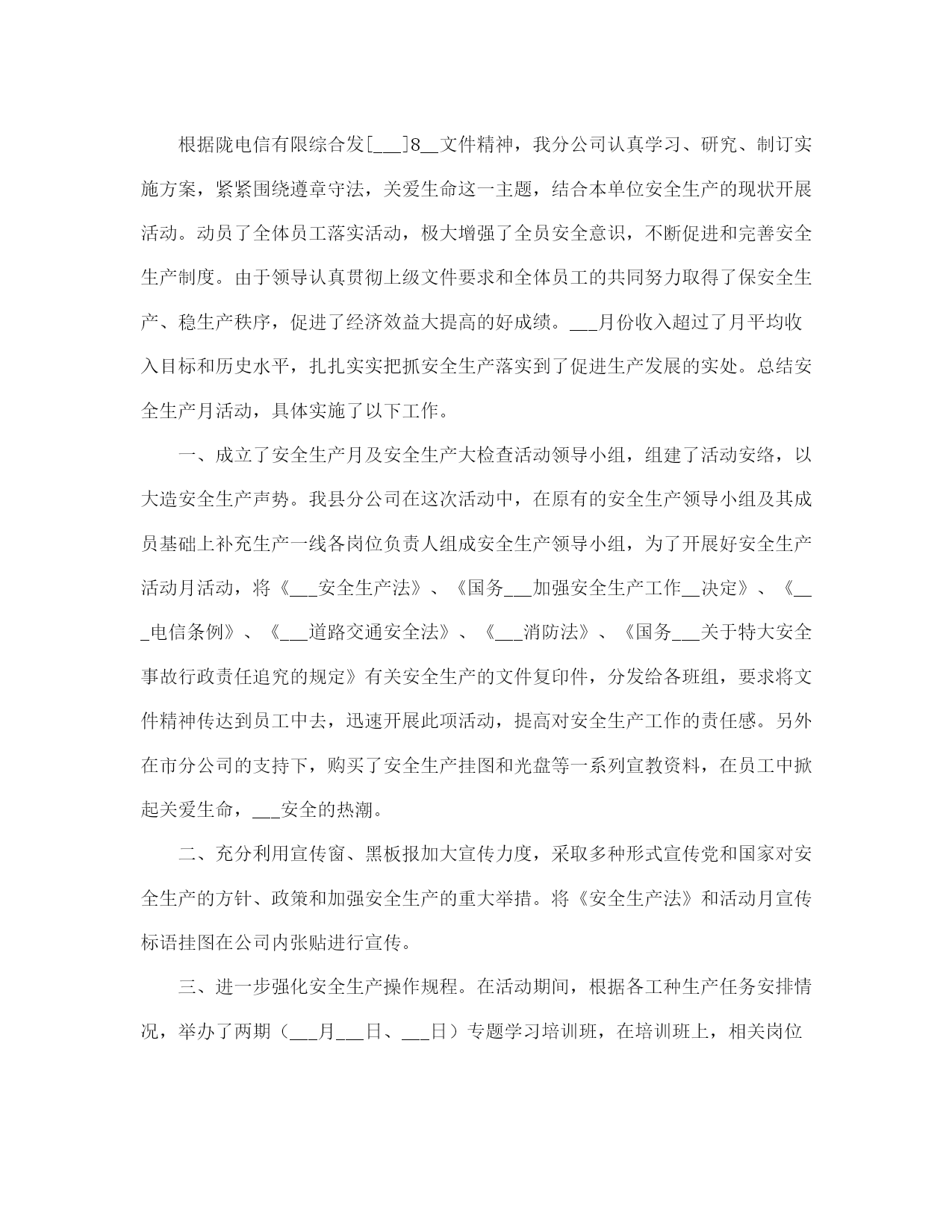 根据陇电信有限综合发[___]8__文件精神，我分公司认真学习、研究、制订实施方案，紧紧围绕遵章守法，关爱生命这一主题，结合本单位安全生产的现状开展活动。动员了全体员工落实活动，极大增强了全员安全意识，不断促进和完善安全生产制度。由于领导认真贯彻上级文件要求和全体员工的共同努力取得了保安全生产、稳生产秩序，促进了经济效益大提高的好成绩。___月份收入超过了月平均收入目标和历史水平，扎扎实实把抓安全生产落实到了促进生产发展的实处。总结安全生产月活动，具体实施了以下工作。

一、成立了安全生产月及安全生产大检查活动领导小组，组建了活动安络，以大造安全生产声势。我县分公司在这次活动中，在原有的安全生产领导小组及其成员基础上补充生产一线各岗位负责人组成安全生产领导小组，为了开展好安全生产活动月活动，将《___安全生产法》、《国务___加强安全生产工作__决定》、《___电信条例》、《___道路交通安全法》、《___消防法》、《国务___关于特大安全事故行政责任追究的规定》有关安全生产的文件复印件，分发给各班组，要求将文件精神传达到员工中去，迅速开展此项活动，提高对安全生产工作的责任感。另外在市分公司的支持下，购买了安全生产挂图和光盘等一系列宣教资料，在员工中掀起关爱生命，___安全的热潮。

二、充分利用宣传窗、黑板报加大宣传力度，采取多种形式宣传党和国家对安全生产的方针、政策和加强安全生产的重大举措。将《安全生产法》和活动月宣传标语挂图在公司内张贴进行宣传。

三、进一步强化安全生产操作规程。在活动期间，根据各工种生产任务安排情况，举办了两期（___月___日、___日）专题学习培训班，在培训班上，相关岗位